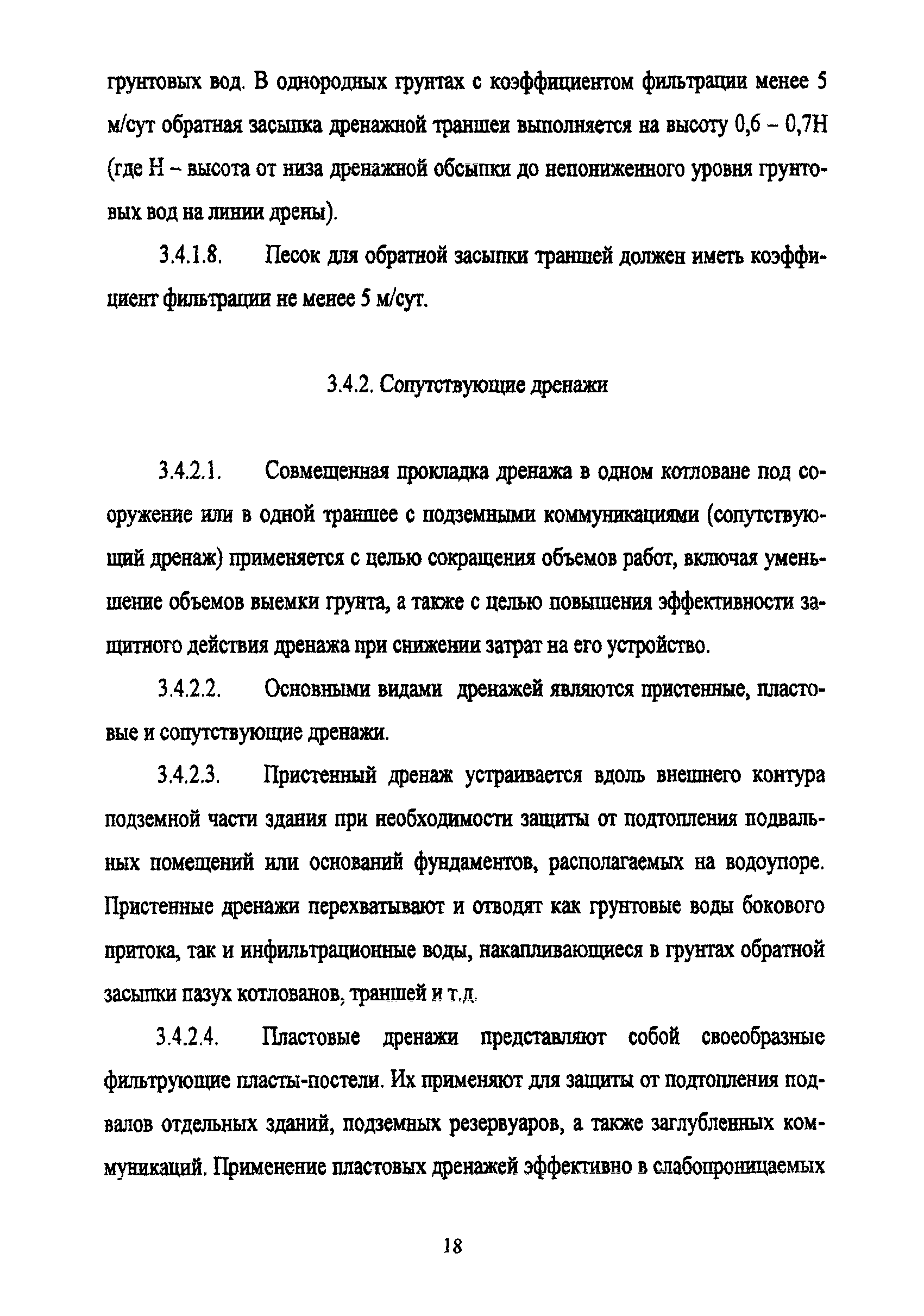 грунтовых вод. В однородных грунтах с коэффициентом фильтрации менее 5 м/сут обратная засыпка дренажной траншеи выполняется на высоту 0,6 – 0,7Н (где Н – высота от низа дренажной обсыпки до непониженного уровня грунтовых вод на линии дрены).

3.4.1.8. Песок для обратной засыпки траншей должен иметь коэффициент фильтрации не менее 5 м/сут.

3.4.2. Сопутствующие дренажи

3.4.2.1. Совмещенная прокладка дренажа в одном котловане под сооружение или в одной траншее с подземными коммуникациями (сопутствующий дренаж) применяется с целью сокращения объемов работ, включая уменьшение объемов выемки грунта, а также с целью повышения эффективности защитного действия дренажа при снижении затрат на его устройство.

3.4.2.2. Основными видами дренажей являются пристенные, пластовые и сопутствующие дренажи.

3.4.2.3. Пристенный дренаж устраивается вдоль внешнего контура подземной части здания при необходимости защиты от подтопления подвальных помещений или оснований фундаментов, располагаемых на водоупоре. Пристенные дренажи перехватывают и отводят как грунтовые воды бокового притока, так и инфильтрационные воды, накапливающиеся в грунтах обратной засыпки пазух котлованов, траншей и т.д.

3.4.2.4. Пластовые дренажи представляют собой своеобразные фильтрующие пласты-постели. Их применяют для защиты от подтопления подвалов отдельных зданий, подземных резервуаров, а также заглубленных коммуникаций. Применение пластовых дренажей эффективно в слабопроницаемых

18